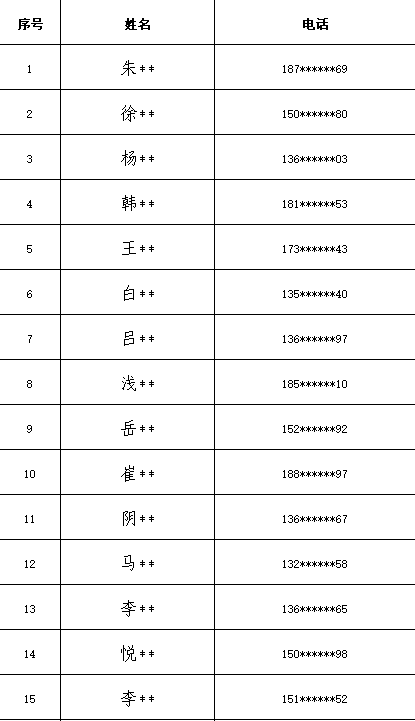 | 序号 | 姓名 | 电话 |
|---|---|---|
| 1 | 朱** | 187******69 |
| 2 | 徐** | 150******80 |
| 3 | 杨** | 136******03 |
| 4 | 韩** | 181******53 |
| 5 | 王** | 173******43 |
| 6 | 白** | 135******40 |
| 7 | 吕** | 136******97 |
| 8 | 浅** | 185******10 |
| 9 | 岳** | 152******92 |
| 10 | 崔** | 188******97 |
| 11 | 阴** | 136******67 |
| 12 | 马** | 132******58 |
| 13 | 李** | 136******65 |
| 14 | 悦** | 150******98 |
| 15 | 李** | 151******52 |